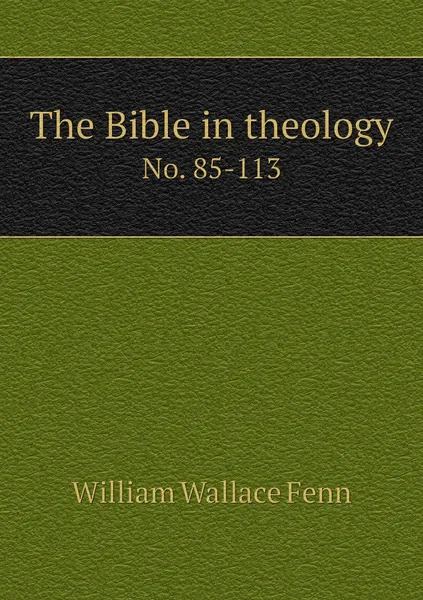 The Bible in theology
No. 85-113

William Wallace Fenn